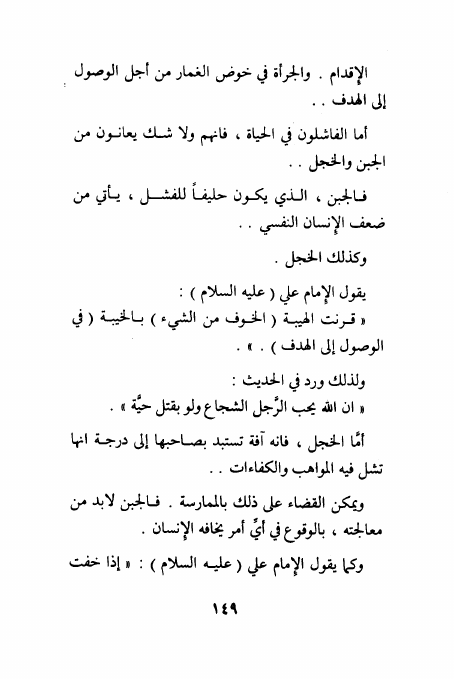 الإقدام . والجرأة في خوض الغمار من أجل الوصول إلى الهدف . .

أما الفاشلون في الحياة ، فانهم ولا شك يعانون من الجبن والخجل . .

فالجبن ، الذي يكون حليفاً للفشل ، يأتي من ضعف الإنسان النفسي . .

وكذلك الخجل .

يقول الإمام علي ( عليه السلام ) :
« قرنت الهيبة ( الخوف من الشيء ) بالخيبة ( في الوصول إلى الهدف ) . » .

ولذلك ورد في الحديث :
« ان الله يحب الرَّجل الشجاع ولو بقتل حيَّة » .

أمَّا الخجل ، فانه آفة تستبد بصاحبها إلى درجة انها تشل فيه المواهب والكفاءات . .

ويمكن القضاء على ذلك بالممارسة . فالجبن لابد من معالجته ، بالوقوع في أيِّ أمر يخافه الإنسان .

وكما يقول الإمام علي ( عليه السلام ) : « إذا خفت

١٤٩